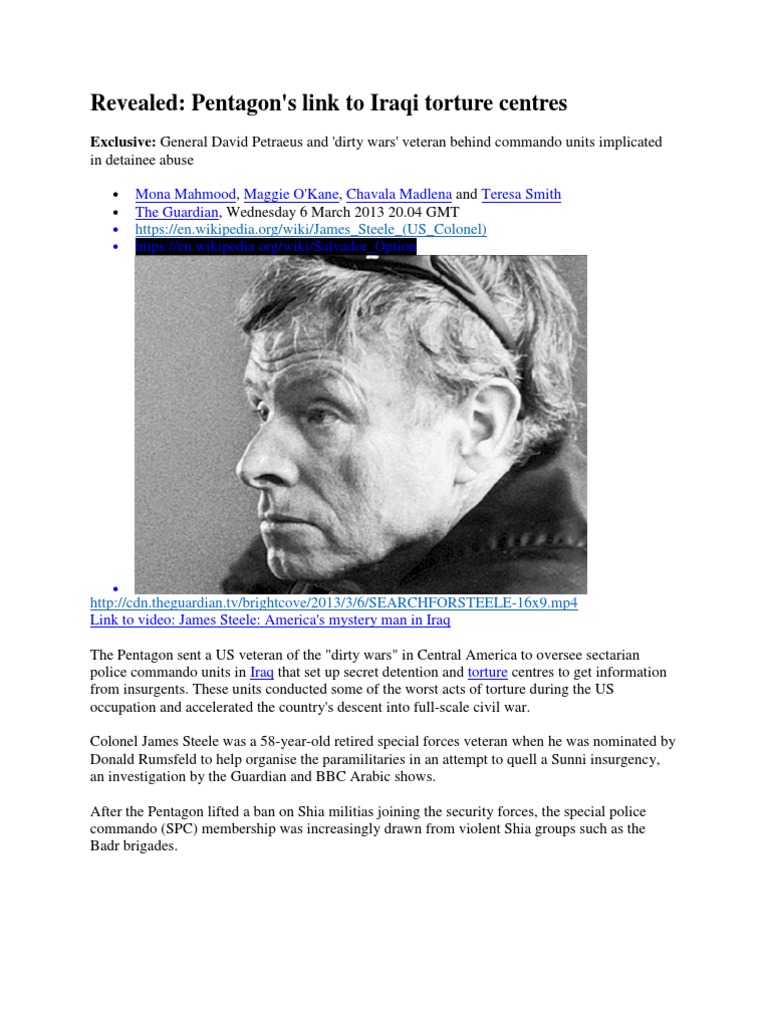 Revealed: Pentagon's link to Iraqi torture centres

Exclusive: General David Petraeus and 'dirty wars' veteran behind commando units implicated in detainee abuse

• Mona Mahmood, Maggie O'Kane, Chavala Madlena and Teresa Smith
• The Guardian, Wednesday 6 March 2013 20.04 GMT
• https://en.wikipedia.org/wiki/James_Steele_(US_Colonel)
• https://en.wikipedia.org/wiki/Salvador_Option
•

http://cdn.theguardian.tv/brightcove/2013/3/6/SEARCHFORSTEELE-16x9.mp4
Link to video: James Steele: America's mystery man in Iraq

The Pentagon sent a US veteran of the "dirty wars" in Central America to oversee sectarian police commando units in Iraq that set up secret detention and torture centres to get information from insurgents. These units conducted some of the worst acts of torture during the US occupation and accelerated the country's descent into full-scale civil war.

Colonel James Steele was a 58-year-old retired special forces veteran when he was nominated by Donald Rumsfeld to help organise the paramilitaries in an attempt to quell a Sunni insurgency, an investigation by the Guardian and BBC Arabic shows.

After the Pentagon lifted a ban on Shia militias joining the security forces, the special police commando (SPC) membership was increasingly drawn from violent Shia groups such as the Badr brigades.